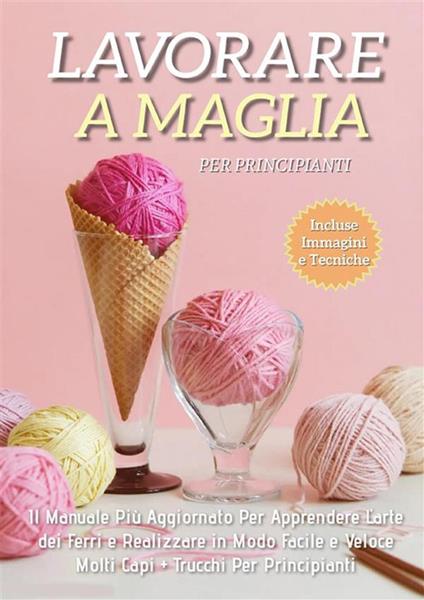 LAVORARE
A MAGLIA

PER PRINCIPIANTI

Incluse Immagini e Tecniche

Il Manuale Più Aggiornato Per Apprendere L'arte dei Ferri e Realizzare in Modo Facile e Veloce Molti Capi + Trucchi Per Principianti